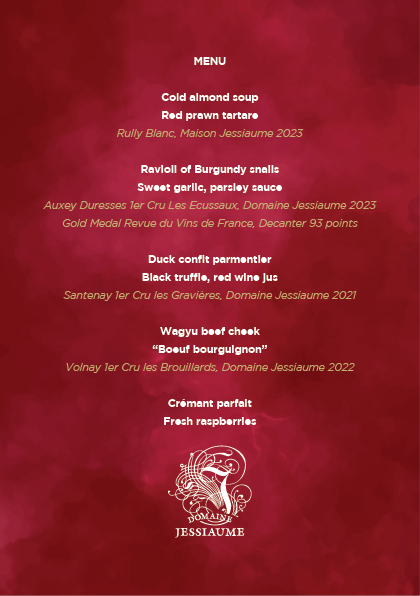 MENU

Cold almond soup
Red prawn tartare
Rully Blanc, Maison Jessiaume 2023

Ravioli of Burgundy snails
Sweet garlic, parsley sauce
Auxey Duresses 1er Cru Les Ecussaux, Domaine Jessiaume 2023
Gold Medal Revue du Vins de France, Decanter 93 points

Duck confit parmentier
Black truffle, red wine jus
Santenay 1er Cru les Gravières, Domaine Jessiaume 2021

Wagyu beef cheek
"Boeuf bourguignon"
Volnay 1er Cru les Brouillards, Domaine Jessiaume 2022

Crémant parfait
Fresh raspberries

DOMAINE
JESSIAUME